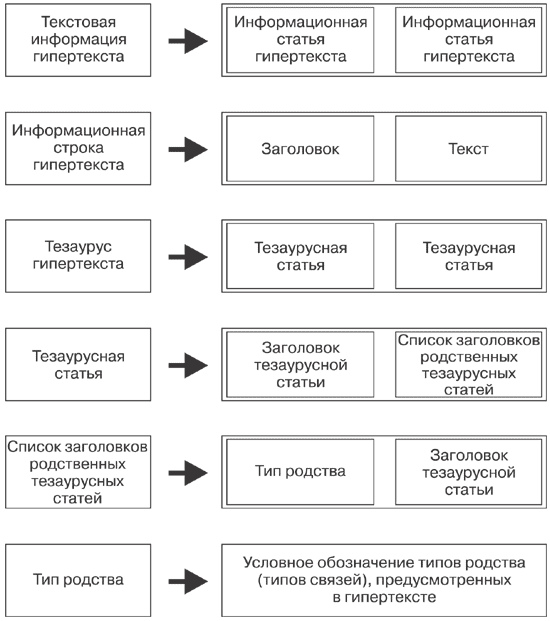 Текстовая информация гипертекста

Информационная статья гипертекста

Информационная статья гипертекста

Информационная строка гипертекста

Заголовок

Текст

Тезаурус гипертекста

Тезаурусная статья

Тезаурусная статья

Тезаурусная статья

Заголовок тезаурусной статьи

Список заголовков родственных тезаурусных статей

Список заголовков родственных тезаурусных статей

Тип родства

Заголовок тезаурусной статьи

Тип родства

Условное обозначение типов родства (типов связей), предусмотренных в гипертексте